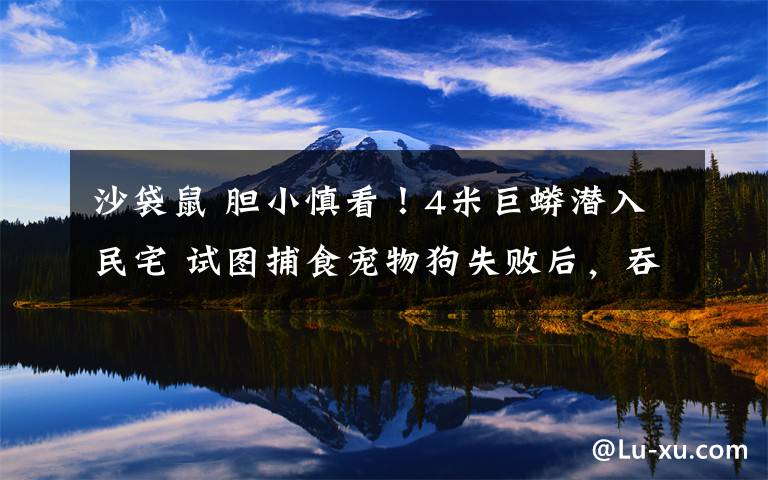 沙袋鼠 胆小慎看！4米巨蟒潜入民宅 试图捕食宠物狗失败后，吞

@Lu-xu.com